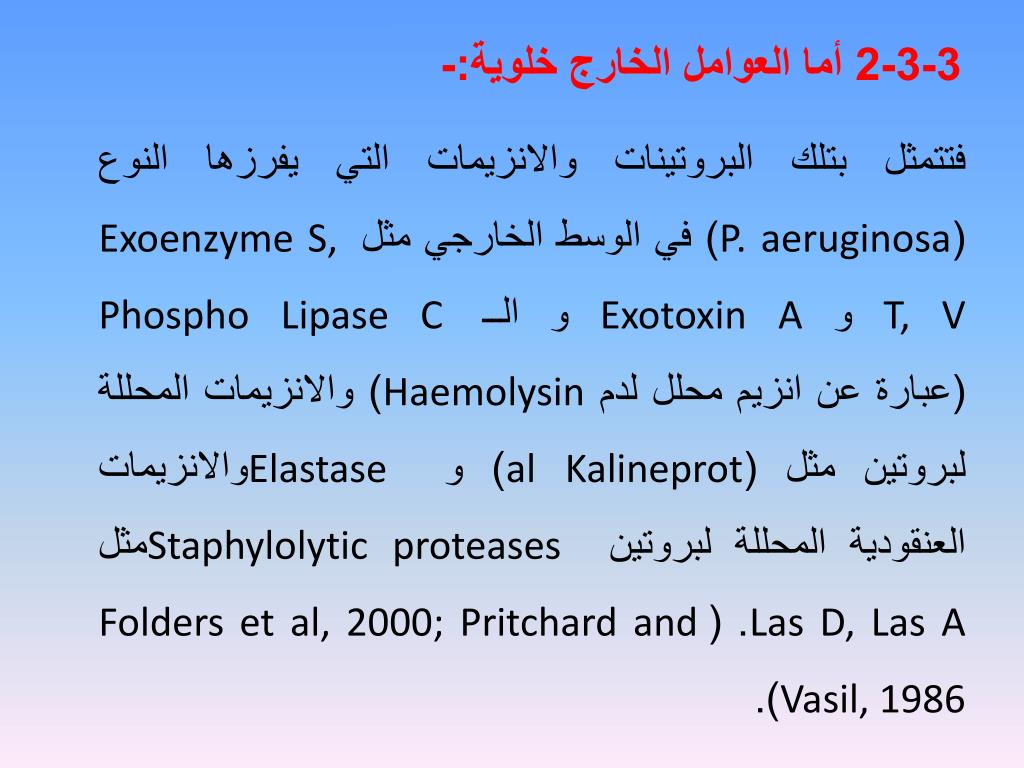 2-3-3 أما العوامل الخارج خلوية:-

فتتمثل بتلك البروتينات والانزيمات التي يفرزها النوع (P. aeruginosa) في الوسط الخارجي مثل Exoenzyme S, T, V و Exotoxin A و الـ Phospho Lipase C (عبارة عن انزيم محلل لدم Haemolysin) والانزيمات المحللة لبروتين مثل (al Kalineprot) و Elastaseوالانزيمات العنقودية المحللة لبروتين Staphylolytic proteasesمثل Las D, Las A. ( Folders et al, 2000; Pritchard and Vasil, 1986).